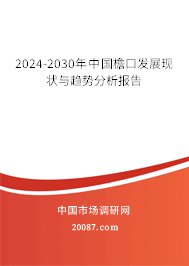 2024-2030年中国檐口发展现状与趋势分析报告

中国市场调研网

20087.com